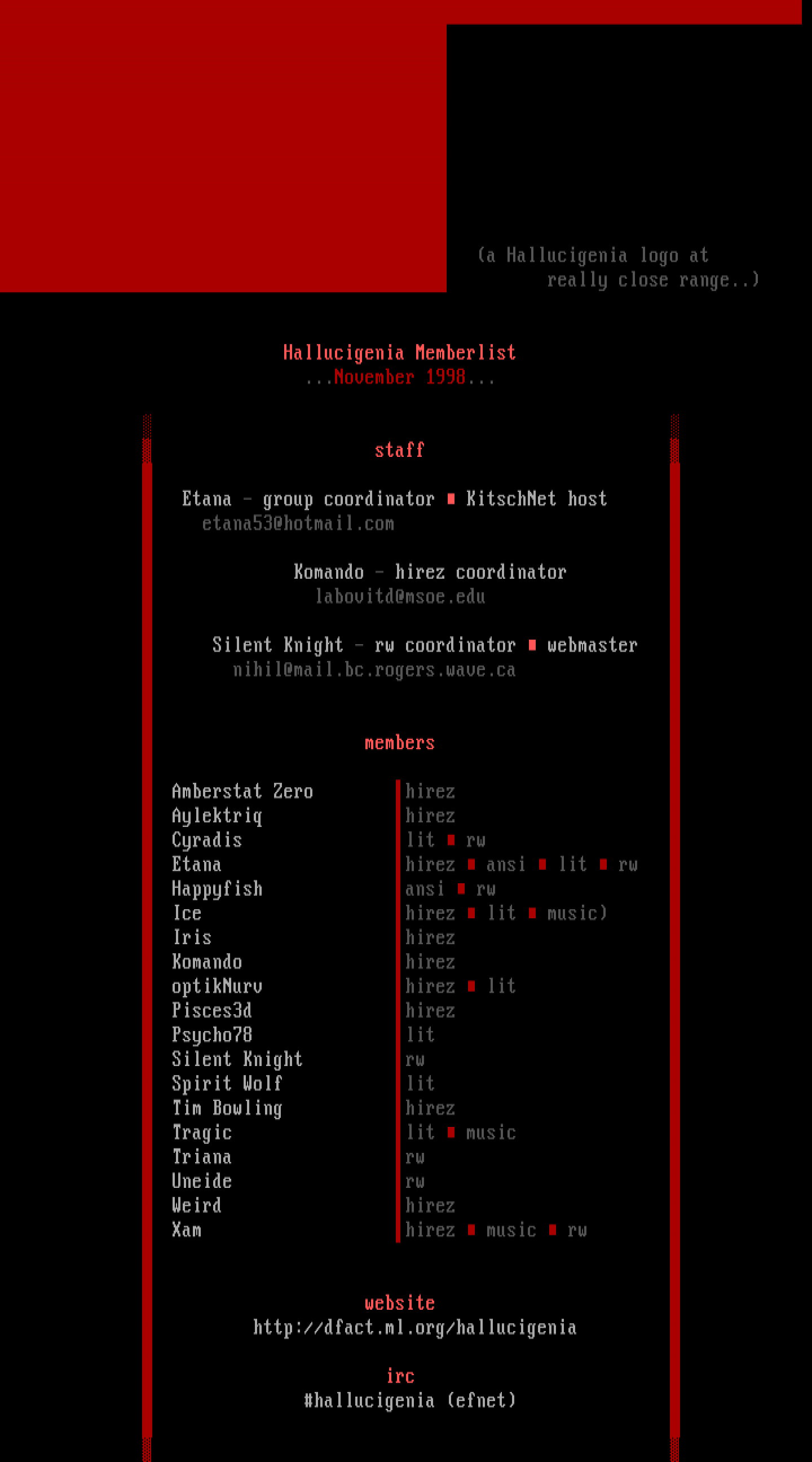 (a Hallucigenia logo at really close range..)

Hallucigenia Memberlist
...November 1998...

staff

Etana - group coordinator ■ KitschNet host
etana53@hotmail.com

Komando - hirez coordinator
labovitd@msoe.edu

Silent Knight - rw coordinator ■ webmaster
nihil@mail.bc.rogers.wave.ca

members

| | |
|---|---|
| Amberstat Zero | hirez |
| Aylektriq | hirez |
| Cyradis | lit ■ rw |
| Etana | hirez ■ ansi ■ lit ■ rw |
| Happyfish | ansi ■ rw |
| Ice | hirez ■ lit ■ music) |
| Iris | hirez |
| Komando | hirez |
| optikNurv | hirez ■ lit |
| Pisces3d | hirez |
| Psycho78 | lit |
| Silent Knight | rw |
| Spirit Wolf | lit |
| Tim Bowling | hirez |
| Tragic | lit ■ music |
| Triana | rw |
| Uneide | rw |
| Weird | hirez |
| Xam | hirez ■ music ■ rw |

website
http://dfact.ml.org/hallucigenia

irc
#hallucigenia (efnet)